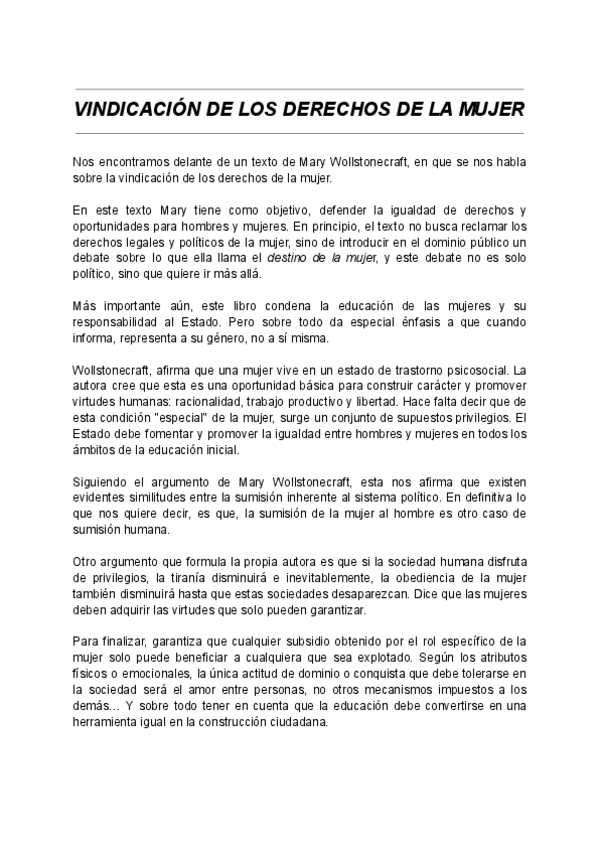 VINDICACIÓN DE LOS DERECHOS DE LA MUJER

Nos encontramos delante de un texto de Mary Wollstonecraft, en que se nos habla sobre la vindicación de los derechos de la mujer.

En este texto Mary tiene como objetivo, defender la igualdad de derechos y oportunidades para hombres y mujeres. En principio, el texto no busca reclamar los derechos legales y políticos de la mujer, sino de introducir en el dominio público un debate sobre lo que ella llama el destino de la mujer, y este debate no es solo político, sino que quiere ir más allá.

Más importante aún, este libro condena la educación de las mujeres y su responsabilidad al Estado. Pero sobre todo da especial énfasis a que cuando informa, representa a su género, no a sí misma.

Wollstonecraft, afirma que una mujer vive en un estado de trastorno psicosocial. La autora cree que esta es una oportunidad básica para construir carácter y promover virtudes humanas: racionalidad, trabajo productivo y libertad. Hace falta decir que de esta condición "especial" de la mujer, surge un conjunto de supuestos privilegios. El Estado debe fomentar y promover la igualdad entre hombres y mujeres en todos los ámbitos de la educación inicial.

Siguiendo el argumento de Mary Wollstonecraft, esta nos afirma que existen evidentes similitudes entre la sumisión inherente al sistema político. En definitiva lo que nos quiere decir, es que, la sumisión de la mujer al hombre es otro caso de sumisión humana.

Otro argumento que formula la propia autora es que si la sociedad humana disfruta de privilegios, la tiranía disminuirá e inevitablemente, la obediencia de la mujer también disminuirá hasta que estas sociedades desaparezcan. Dice que las mujeres deben adquirir las virtudes que solo pueden garantizar.

Para finalizar, garantiza que cualquier subsidio obtenido por el rol específico de la mujer solo puede beneficiar a cualquiera que sea explotado. Según los atributos físicos o emocionales, la única actitud de dominio o conquista que debe tolerarse en la sociedad será el amor entre personas, no otros mecanismos impuestos a los demás… Y sobre todo tener en cuenta que la educación debe convertirse en una herramienta igual en la construcción ciudadana.